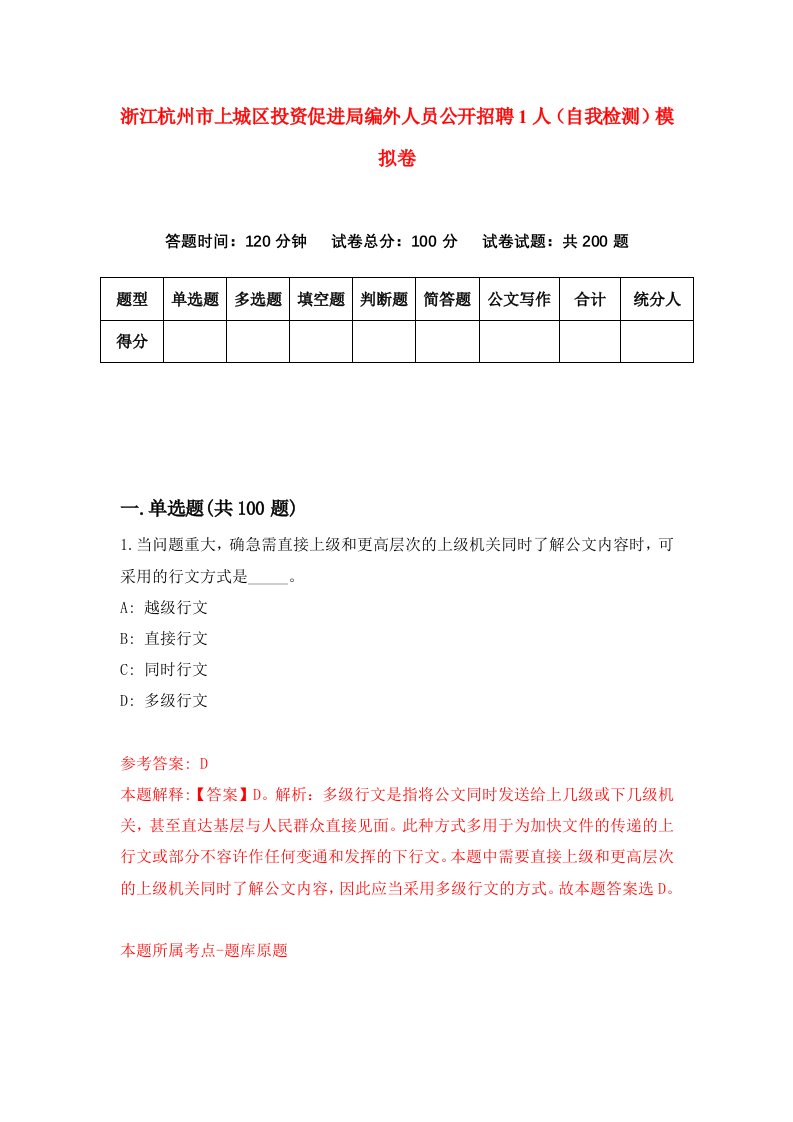 浙江杭州市上城区投资促进局编外人员公开招聘1人（自我检测）模拟卷

答题时间：120分钟　试卷总分：100分　试卷试题：共200题

| 题型 | 单选题 | 多选题 | 填空题 | 判断题 | 简答题 | 公文写作 | 合计 | 统分人 |
|---|---|---|---|---|---|---|---|---|
| 得分 | | | | | | | | |

一.单选题(共100题)

1.当问题重大，确急需直接上级和更高层次的上级机关同时了解公文内容时，可采用的行文方式是_____。

A: 越级行文

B: 直接行文

C: 同时行文

D: 多级行文

参考答案: D

本题解释:【答案】D。解析：多级行文是指将公文同时发送给上几级或下几级机关，甚至直达基层与人民群众直接见面。此种方式多用于为加快文件的传递的上行文或部分不容许作任何变通和发挥的下行文。本题中需要直接上级和更高层次的上级机关同时了解公文内容，因此应当采用多级行文的方式。故本题答案选D。

本题所属考点-题库原题